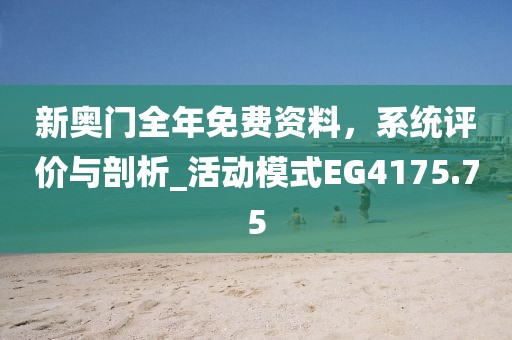 新奥门全年免费资料，系统评价与剖析_活动模式EG4175.75